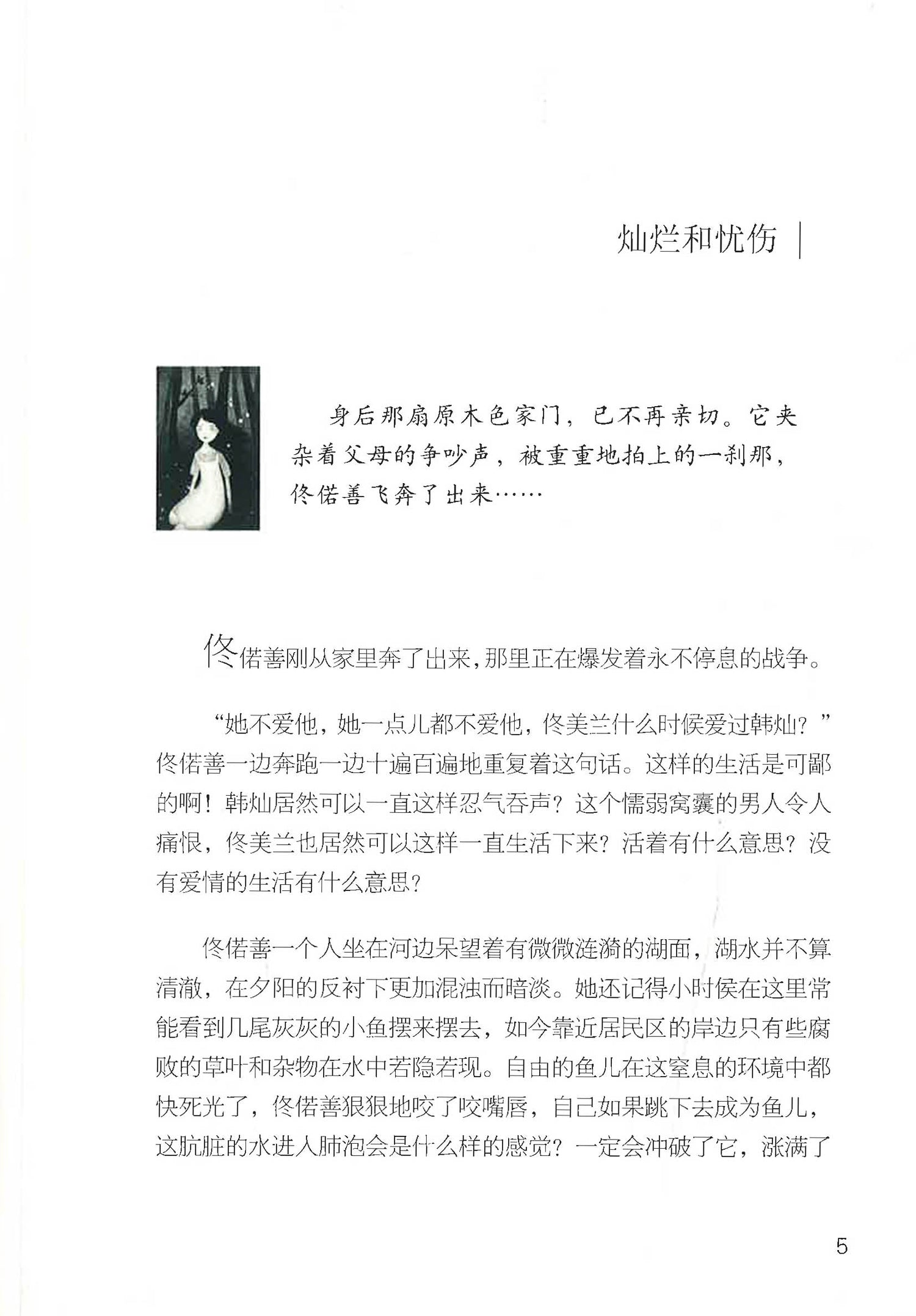 灿烂和忧伤

身后那扇原木色家门，已不再亲切。它夹杂着父母的争吵声，被重重地拍上的一刹那，佟偌善飞奔了出来……

佟偌善刚从家里奔了出来，那里正在爆发着永不停息的战争。

“她不爱他，她一点儿都不爱他，佟美兰什么时候爱过韩灿？”佟偌善一边奔跑一边十遍百遍地重复着这句话。这样的生活是可鄙的啊！韩灿居然可以一直这样忍气吞声？这个懦弱窝囊的男人令人痛恨，佟美兰也居然可以这样一直生活下来？活着有什么意思？没有爱情的生活有什么意思？

佟偌善一个人坐在河边呆望着有微微涟漪的湖面，湖水并不算清澈，在夕阳的反衬下更加混浊而暗淡。她还记得小时候在这里常能看到几尾灰灰的小鱼摆来摆去，如今靠近居民区的岸边只有些腐败的草叶和杂物在水中若隐若现。自由的鱼儿在这窒息的环境中都快死光了，佟偌善狠狠地咬了咬嘴唇，自己如果跳下去成为鱼儿，这肮脏的水进入肺泡会是什么样的感觉？一定会冲破了它，涨满了

5